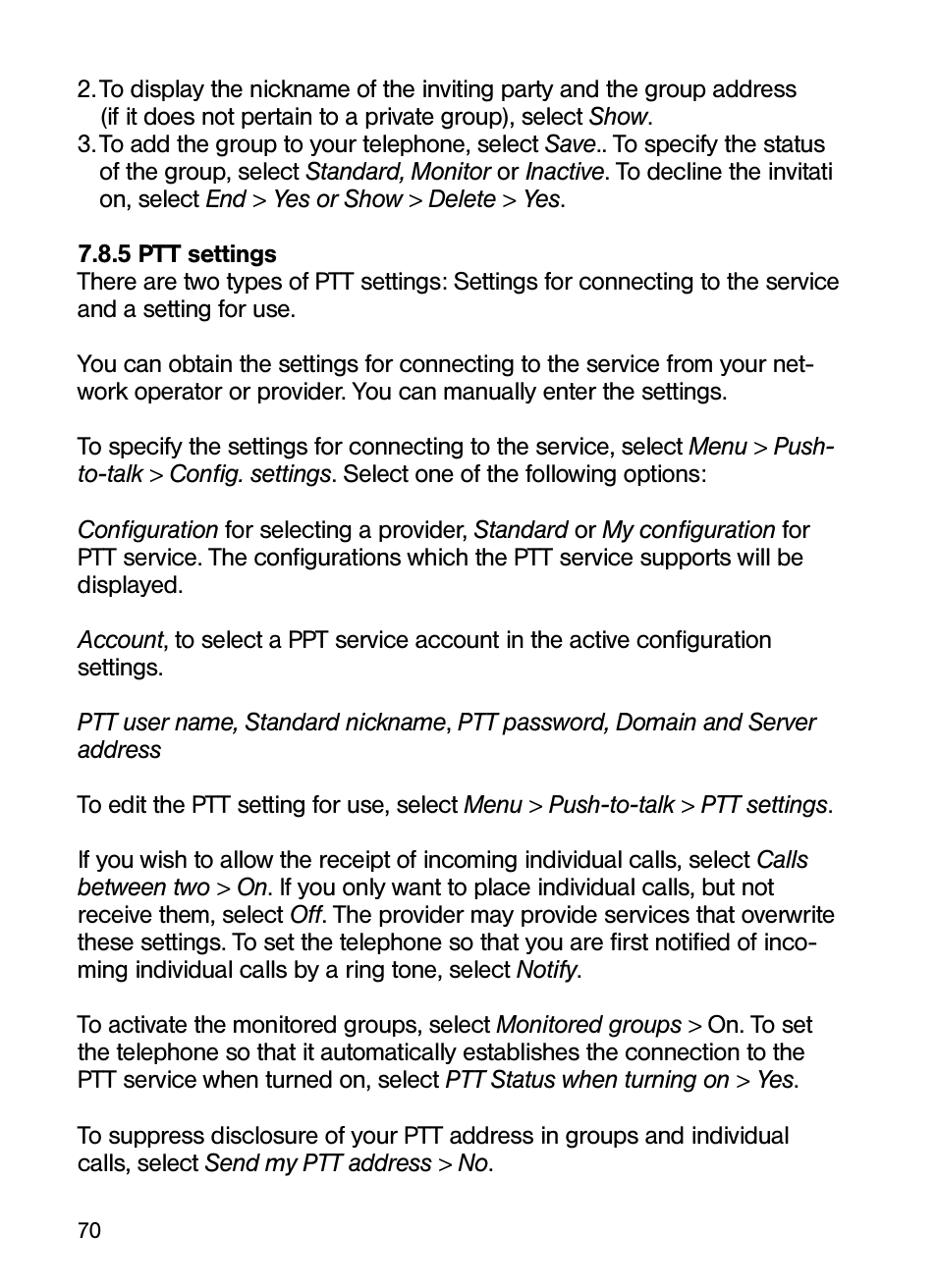 2. To display the nickname of the inviting party and the group address (if it does not pertain to a private group), select Show.
3. To add the group to your telephone, select Save.. To specify the status of the group, select Standard, Monitor or Inactive. To decline the invitati on, select End > Yes or Show > Delete > Yes.

7.8.5 PTT settings
There are two types of PTT settings: Settings for connecting to the service and a setting for use.

You can obtain the settings for connecting to the service from your network operator or provider. You can manually enter the settings.

To specify the settings for connecting to the service, select Menu > Push-to-talk > Config. settings. Select one of the following options:

Configuration for selecting a provider, Standard or My configuration for PTT service. The configurations which the PTT service supports will be displayed.

Account, to select a PPT service account in the active configuration settings.

PTT user name, Standard nickname, PTT password, Domain and Server address

To edit the PTT setting for use, select Menu > Push-to-talk > PTT settings.

If you wish to allow the receipt of incoming individual calls, select Calls between two > On. If you only want to place individual calls, but not receive them, select Off. The provider may provide services that overwrite these settings. To set the telephone so that you are first notified of incoming individual calls by a ring tone, select Notify.

To activate the monitored groups, select Monitored groups > On. To set the telephone so that it automatically establishes the connection to the PTT service when turned on, select PTT Status when turning on > Yes.

To suppress disclosure of your PTT address in groups and individual calls, select Send my PTT address > No.

70